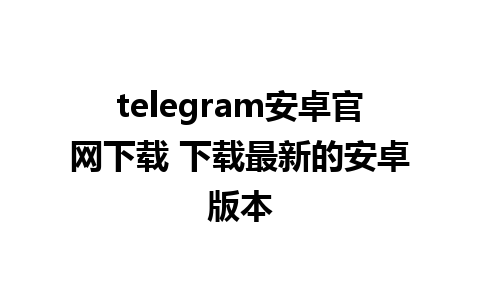 telegram安卓官网下载 下载最新的安卓版本